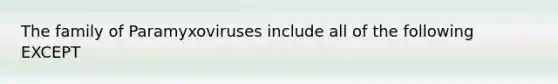 The family of Paramyxoviruses include all of the following EXCEPT